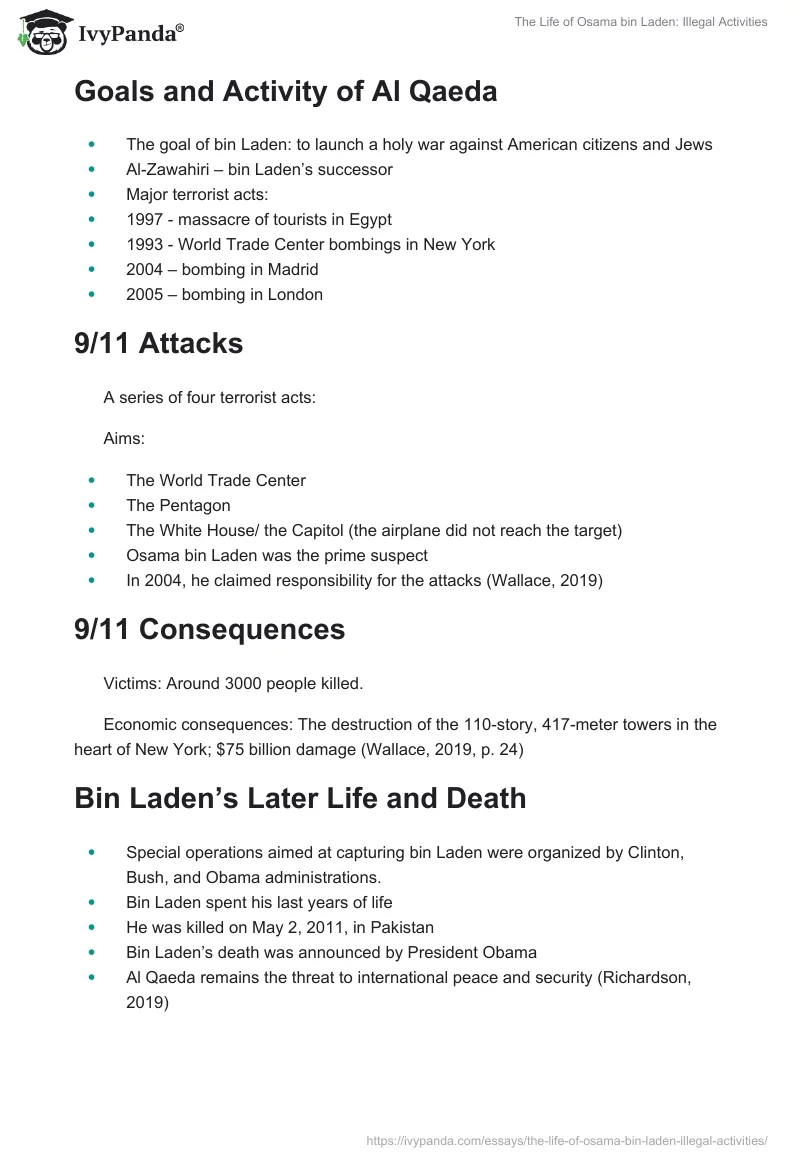 IvyPanda®

The Life of Osama bin Laden: Illegal Activities

Goals and Activity of Al Qaeda

- The goal of bin Laden: to launch a holy war against American citizens and Jews
- Al-Zawahiri – bin Laden's successor
- Major terrorist acts:
- 1997 - massacre of tourists in Egypt
- 1993 - World Trade Center bombings in New York
- 2004 – bombing in Madrid
- 2005 – bombing in London

9/11 Attacks

A series of four terrorist acts:

Aims:

- The World Trade Center
- The Pentagon
- The White House/ the Capitol (the airplane did not reach the target)
- Osama bin Laden was the prime suspect
- In 2004, he claimed responsibility for the attacks (Wallace, 2019)

9/11 Consequences

Victims: Around 3000 people killed.

Economic consequences: The destruction of the 110-story, 417-meter towers in the heart of New York; $75 billion damage (Wallace, 2019, p. 24)

Bin Laden's Later Life and Death

- Special operations aimed at capturing bin Laden were organized by Clinton, Bush, and Obama administrations.
- Bin Laden spent his last years of life
- He was killed on May 2, 2011, in Pakistan
- Bin Laden's death was announced by President Obama
- Al Qaeda remains the threat to international peace and security (Richardson, 2019)

https://ivypanda.com/essays/the-life-of-osama-bin-laden-illegal-activities/